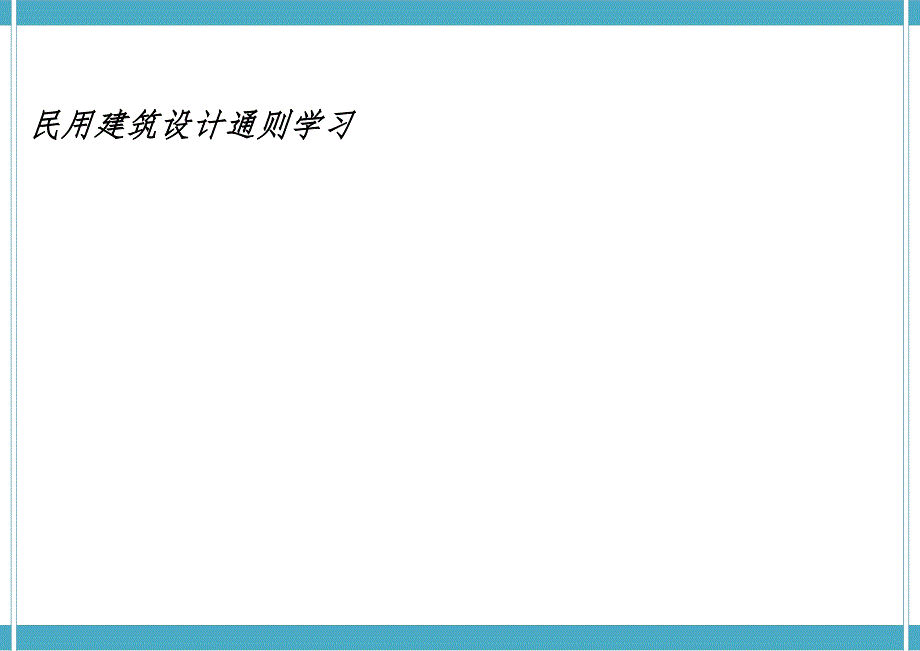 民用建筑设计通则学习